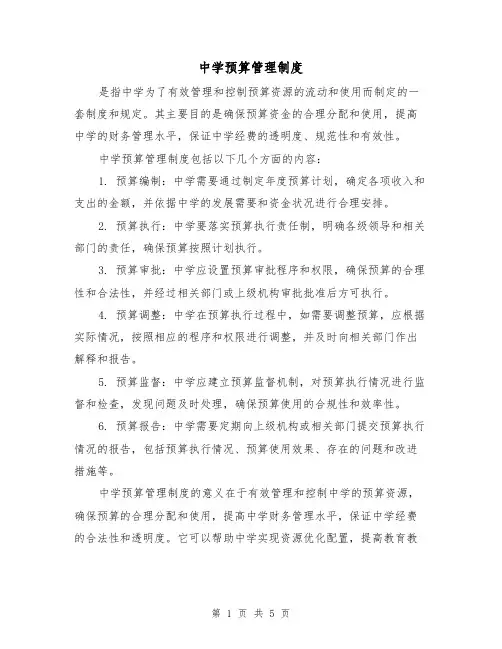 中学预算管理制度

是指中学为了有效管理和控制预算资源的流动和使用而制定的一套制度和规定。其主要目的是确保预算资金的合理分配和使用，提高中学的财务管理水平，保证中学经费的透明度、规范性和有效性。

中学预算管理制度包括以下几个方面的内容：

1. 预算编制：中学需要通过制定年度预算计划，确定各项收入和支出的金额，并依据中学的发展需要和资金状况进行合理安排。

2. 预算执行：中学要落实预算执行责任制，明确各级领导和相关部门的责任，确保预算按照计划执行。

3. 预算审批：中学应设置预算审批程序和权限，确保预算的合理性和合法性，并经过相关部门或上级机构审批批准后方可执行。

4. 预算调整：中学在预算执行过程中，如需要调整预算，应根据实际情况，按照相应的程序和权限进行调整，并及时向相关部门作出解释和报告。

5. 预算监督：中学应建立预算监督机制，对预算执行情况进行监督和检查，发现问题及时处理，确保预算使用的合规性和效率性。

6. 预算报告：中学需要定期向上级机构或相关部门提交预算执行情况的报告，包括预算执行情况、预算使用效果、存在的问题和改进措施等。

中学预算管理制度的意义在于有效管理和控制中学的预算资源，确保预算的合理分配和使用，提高中学财务管理水平，保证中学经费的合法性和透明度。它可以帮助中学实现资源优化配置，提高教育教

第 1 页 共 5 页